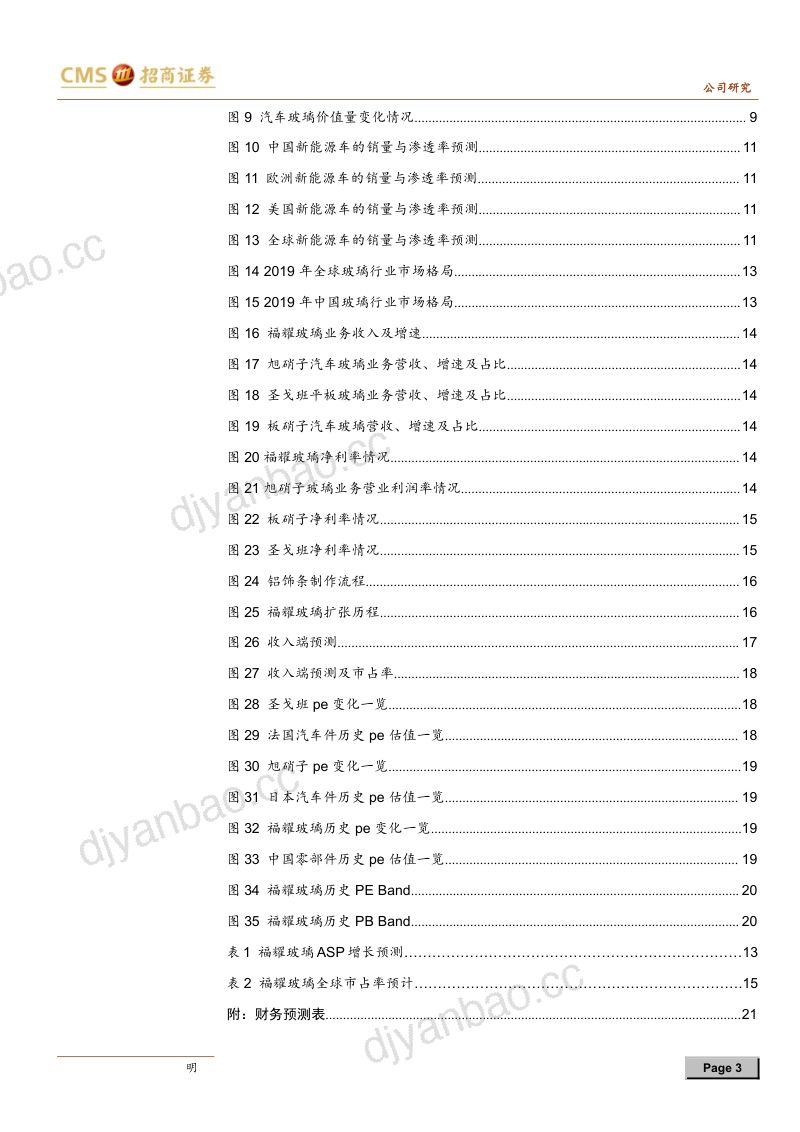 CMS 招商证券

公司研究

图9 汽车玻璃价值量变化情况 9

图10 中国新能源车的销量与渗透率预测 11

图11 欧洲新能源车的销量与渗透率预测 11

图12 美国新能源车的销量与渗透率预测 11

图13 全球新能源车的销量与渗透率预测 11

图14 2019年全球玻璃行业市场格局 13

图15 2019年中国玻璃行业市场格局 13

图16 福耀玻璃业务收入及增速 14

图17 旭硝子汽车玻璃业务营收、增速及占比 14

图18 圣戈班平板玻璃业务营收、增速及占比 14

图19 板硝子汽车玻璃营收、增速及占比 14

图20 福耀玻璃净利率情况 14

图21 旭硝子玻璃业务营业利润率情况 14

图22 板硝子净利率情况 15

图23 圣戈班净利率情况 15

图24 铝饰条制作流程 16

图25 福耀玻璃扩张历程 16

图26 收入端预测 17

图27 收入端预测及市占率 18

图28 圣戈班pe变化一览 18

图29 法国汽车件历史pe估值一览 18

图30 旭硝子pe变化一览 19

图31 日本汽车件历史pe估值一览 19

图32 福耀玻璃历史pe变化一览 19

图33 中国零部件历史pe估值一览 19

图34 福耀玻璃历史PE Band 20

图35 福耀玻璃历史PB Band 20

表1 福耀玻璃ASP增长预测 13

表2 福耀玻璃全球市占率预计 15

附：财务预测表 21

明

Page 3

djyanbao.cc